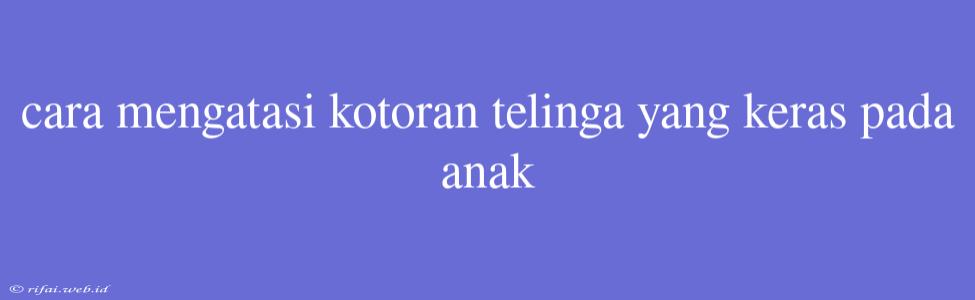 cara mengatasi kotoran telinga yang keras pada anak

© rifai.web.id